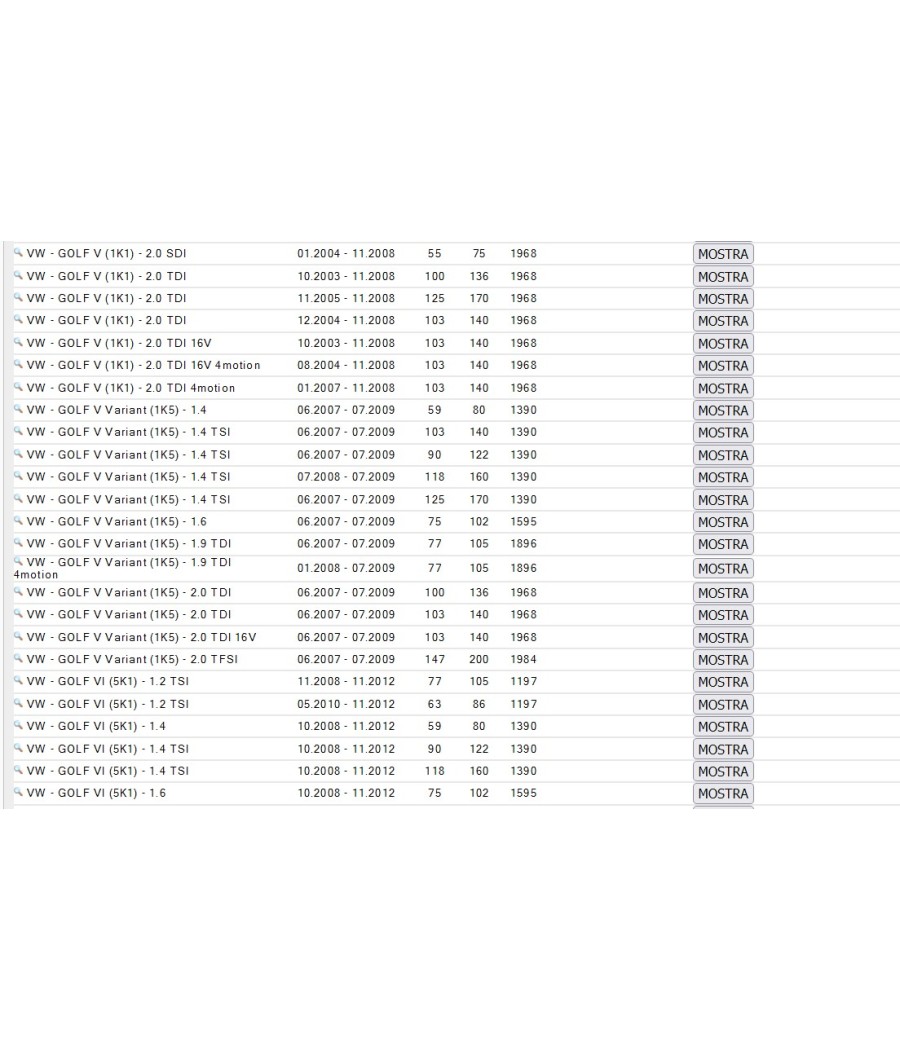 | | | | | | |
|---|---|---|---|---|---|
| VW - GOLF V (1K1) - 2.0 SDI | 01.2004 - 11.2008 | 55 | 75 | 1968 | MOSTRA |
| VW - GOLF V (1K1) - 2.0 TDI | 10.2003 - 11.2008 | 100 | 136 | 1968 | MOSTRA |
| VW - GOLF V (1K1) - 2.0 TDI | 11.2005 - 11.2008 | 125 | 170 | 1968 | MOSTRA |
| VW - GOLF V (1K1) - 2.0 TDI | 12.2004 - 11.2008 | 103 | 140 | 1968 | MOSTRA |
| VW - GOLF V (1K1) - 2.0 TDI 16V | 10.2003 - 11.2008 | 103 | 140 | 1968 | MOSTRA |
| VW - GOLF V (1K1) - 2.0 TDI 16V 4motion | 08.2004 - 11.2008 | 103 | 140 | 1968 | MOSTRA |
| VW - GOLF V (1K1) - 2.0 TDI 4motion | 01.2007 - 11.2008 | 103 | 140 | 1968 | MOSTRA |
| VW - GOLF V Variant (1K5) - 1.4 | 06.2007 - 07.2009 | 59 | 80 | 1390 | MOSTRA |
| VW - GOLF V Variant (1K5) - 1.4 TSI | 06.2007 - 07.2009 | 103 | 140 | 1390 | MOSTRA |
| VW - GOLF V Variant (1K5) - 1.4 TSI | 06.2007 - 07.2009 | 90 | 122 | 1390 | MOSTRA |
| VW - GOLF V Variant (1K5) - 1.4 TSI | 07.2008 - 07.2009 | 118 | 160 | 1390 | MOSTRA |
| VW - GOLF V Variant (1K5) - 1.4 TSI | 06.2007 - 07.2009 | 125 | 170 | 1390 | MOSTRA |
| VW - GOLF V Variant (1K5) - 1.6 | 06.2007 - 07.2009 | 75 | 102 | 1595 | MOSTRA |
| VW - GOLF V Variant (1K5) - 1.9 TDI | 06.2007 - 07.2009 | 77 | 105 | 1896 | MOSTRA |
| VW - GOLF V Variant (1K5) - 1.9 TDI 4motion | 01.2008 - 07.2009 | 77 | 105 | 1896 | MOSTRA |
| VW - GOLF V Variant (1K5) - 2.0 TDI | 06.2007 - 07.2009 | 100 | 136 | 1968 | MOSTRA |
| VW - GOLF V Variant (1K5) - 2.0 TDI | 06.2007 - 07.2009 | 103 | 140 | 1968 | MOSTRA |
| VW - GOLF V Variant (1K5) - 2.0 TDI 16V | 06.2007 - 07.2009 | 103 | 140 | 1968 | MOSTRA |
| VW - GOLF V Variant (1K5) - 2.0 TFSI | 06.2007 - 07.2009 | 147 | 200 | 1984 | MOSTRA |
| VW - GOLF VI (5K1) - 1.2 TSI | 11.2008 - 11.2012 | 77 | 105 | 1197 | MOSTRA |
| VW - GOLF VI (5K1) - 1.2 TSI | 05.2010 - 11.2012 | 63 | 86 | 1197 | MOSTRA |
| VW - GOLF VI (5K1) - 1.4 | 10.2008 - 11.2012 | 59 | 80 | 1390 | MOSTRA |
| VW - GOLF VI (5K1) - 1.4 TSI | 10.2008 - 11.2012 | 90 | 122 | 1390 | MOSTRA |
| VW - GOLF VI (5K1) - 1.4 TSI | 10.2008 - 11.2012 | 118 | 160 | 1390 | MOSTRA |
| VW - GOLF VI (5K1) - 1.6 | 10.2008 - 11.2012 | 75 | 102 | 1595 | MOSTRA |